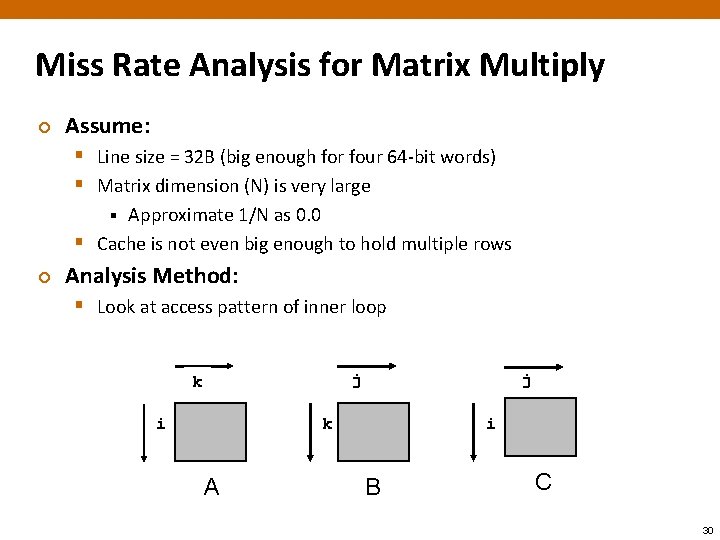 Miss Rate Analysis for Matrix Multiply

Assume:

Line size = 32B (big enough for four 64-bit words)

Matrix dimension (N) is very large

Approximate 1/N as 0.0

Cache is not even big enough to hold multiple rows

Analysis Method:

Look at access pattern of inner loop

k
i
A

j
k
B

j
i
C

30